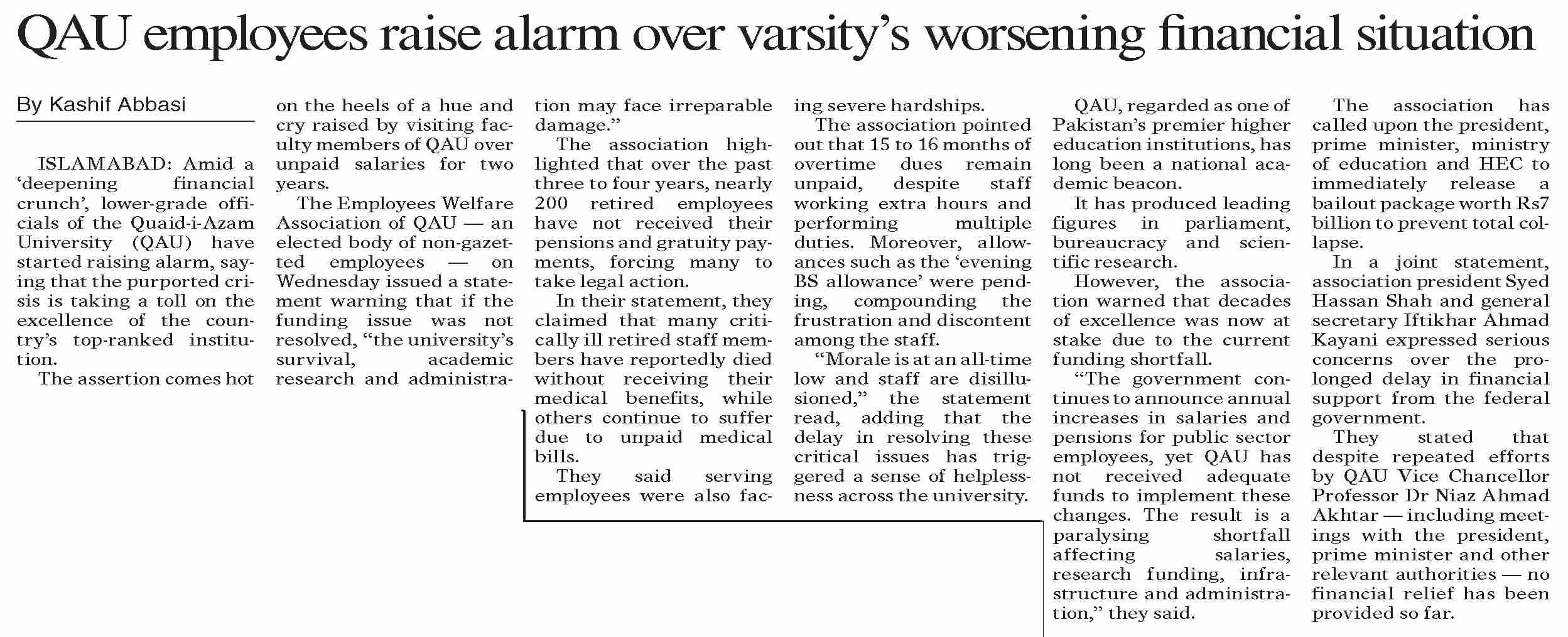 QAU employees raise alarm over varsity's worsening financial situation

By Kashif Abbasi

ISLAMABAD: Amid a 'deepening financial crunch', lower-grade officials of the Quaid-i-Azam University (QAU) have started raising alarm, saying that the purported crisis is taking a toll on the excellence of the country's top-ranked institution.

The assertion comes hot on the heels of a hue and cry raised by visiting faculty members of QAU over unpaid salaries for two years.

The Employees Welfare Association of QAU — an elected body of non-gazetted employees — on Wednesday issued a statement warning that if the funding issue was not resolved, "the university's survival, academic research and administration may face irreparable damage."

The association highlighted that over the past three to four years, nearly 200 retired employees have not received their pensions and gratuity payments, forcing many to take legal action.

In their statement, they claimed that many critically ill retired staff members have reportedly died without receiving their medical benefits, while others continue to suffer due to unpaid medical bills.

They said serving employees were also facing severe hardships.

The association pointed out that 15 to 16 months of overtime dues remain unpaid, despite staff working extra hours and performing multiple duties. Moreover, allowances such as the 'evening BS allowance' were pending, compounding the frustration and discontent among the staff.

"Morale is at an all-time low and staff are disillusioned," the statement read, adding that the delay in resolving these critical issues has triggered a sense of helplessness across the university.

QAU, regarded as one of Pakistan's premier higher education institutions, has long been a national academic beacon.

It has produced leading figures in parliament, bureaucracy and scientific research.

However, the association warned that decades of excellence was now at stake due to the current funding shortfall.

"The government continues to announce annual increases in salaries and pensions for public sector employees, yet QAU has not received adequate funds to implement these changes. The result is a paralysing shortfall affecting salaries, research funding, infrastructure and administration," they said.

The association has called upon the president, prime minister, ministry of education and HEC to immediately release a bailout package worth Rs7 billion to prevent total collapse.

In a joint statement, association president Syed Hassan Shah and general secretary Iftikhar Ahmad Kayani expressed serious concerns over the prolonged delay in financial support from the federal government.

They stated that despite repeated efforts by QAU Vice Chancellor Professor Dr Niaz Ahmad Akhtar — including meetings with the president, prime minister and other relevant authorities — no financial relief has been provided so far.